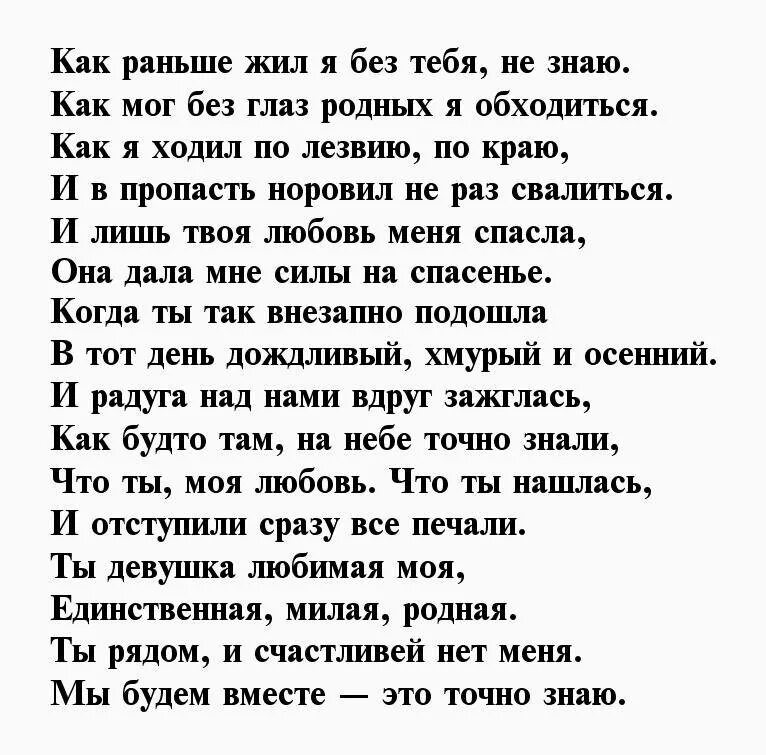 Как раньше жил я без тебя, не знаю.
Как мог без глаз родных я обходиться.
Как я ходил по лезвию, по краю,
И в пропасть норовил не раз свалиться.
И лишь твоя любовь меня спасла,
Она дала мне силы на спасенье.
Когда ты так внезапно подошла
В тот день дождливый, хмурый и осенний.
И радуга над нами вдруг зажглась,
Как будто там, на небе точно знали,
Что ты, моя любовь. Что ты нашлась,
И отступили сразу все печали.
Ты девушка любимая моя,
Единственная, милая, родная.
Ты рядом, и счастливей нет меня.
Мы будем вместе — это точно знаю.